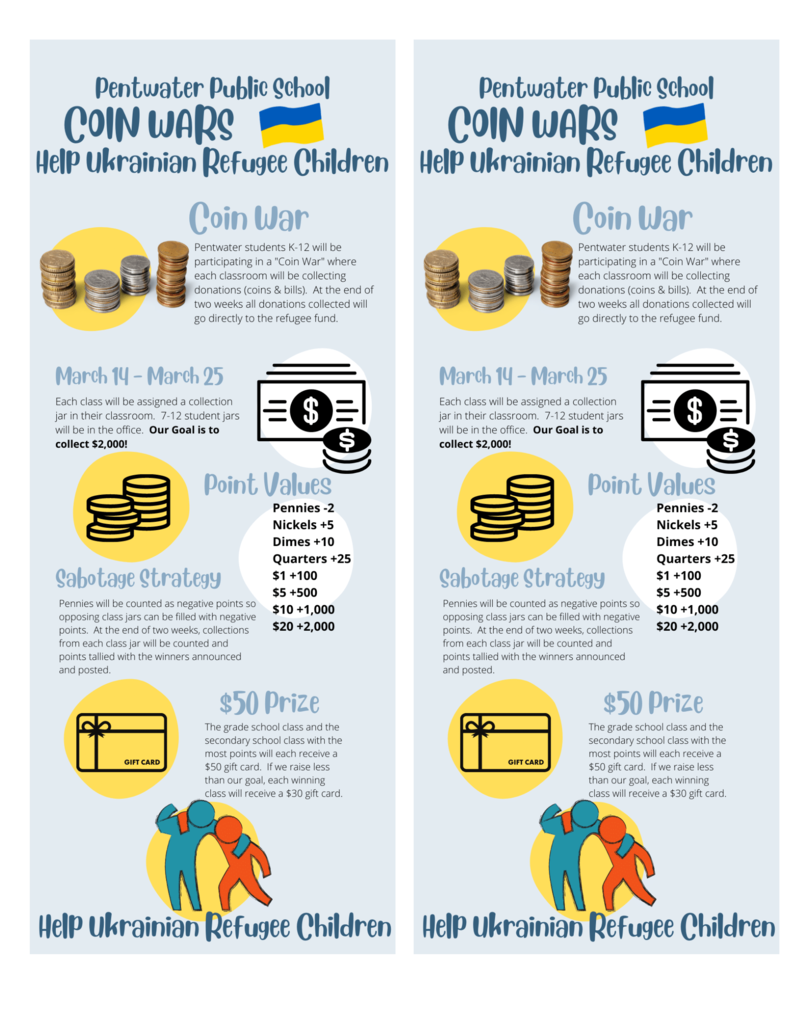 Pentwater Public School
COIN WARS
Help Ukrainian Refugee Children

Coin War

Pentwater students K-12 will be participating in a "Coin War" where each classroom will be collecting donations (coins & bills). At the end of two weeks all donations collected will go directly to the refugee fund.

March 14 - March 25

Each class will be assigned a collection jar in their classroom. 7-12 student jars will be in the office. Our Goal is to collect $2,000!

$ $

Point Values

Pennies -2
Nickels +5
Dimes +10
Quarters +25
$1 +100
$5 +500
$10 +1,000
$20 +2,000

Sabotage Strategy

Pennies will be counted as negative points so opposing class jars can be filled with negative points. At the end of two weeks, collections from each class jar will be counted and points tallied with the winners announced and posted.

$50 Prize

GIFT CARD

The grade school class and the secondary school class with the most points will each receive a $50 gift card. If we raise less than our goal, each winning class will receive a $30 gift card.

Help Ukrainian Refugee Children

Pentwater Public School
COIN WARS
Help Ukrainian Refugee Children

Coin War

Pentwater students K-12 will be participating in a "Coin War" where each classroom will be collecting donations (coins & bills). At the end of two weeks all donations collected will go directly to the refugee fund.

March 14 - March 25

Each class will be assigned a collection jar in their classroom. 7-12 student jars will be in the office. Our Goal is to collect $2,000!

$ $

Point Values

Pennies -2
Nickels +5
Dimes +10
Quarters +25
$1 +100
$5 +500
$10 +1,000
$20 +2,000

Sabotage Strategy

Pennies will be counted as negative points so opposing class jars can be filled with negative points. At the end of two weeks, collections from each class jar will be counted and points tallied with the winners announced and posted.

$50 Prize

GIFT CARD

The grade school class and the secondary school class with the most points will each receive a $50 gift card. If we raise less than our goal, each winning class will receive a $30 gift card.

Help Ukrainian Refugee Children